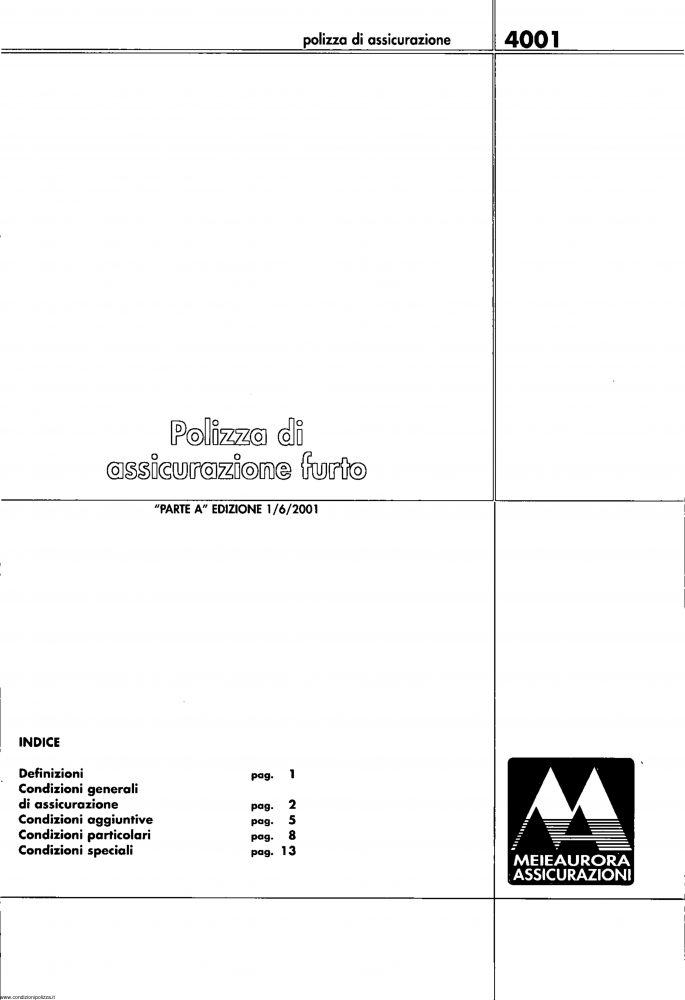 polizza di assicurazione

4001

Polizza di assicurazione furto

"PARTE A" EDIZIONE 1/6/2001

INDICE

Definizioni pag. 1
Condizioni generali
di assicurazione pag. 2
Condizioni aggiuntive pag. 5
Condizioni particolari pag. 8
Condizioni speciali pag. 13

MEIEAURORA
ASSICURAZIONI

www.condizionipolizza.it